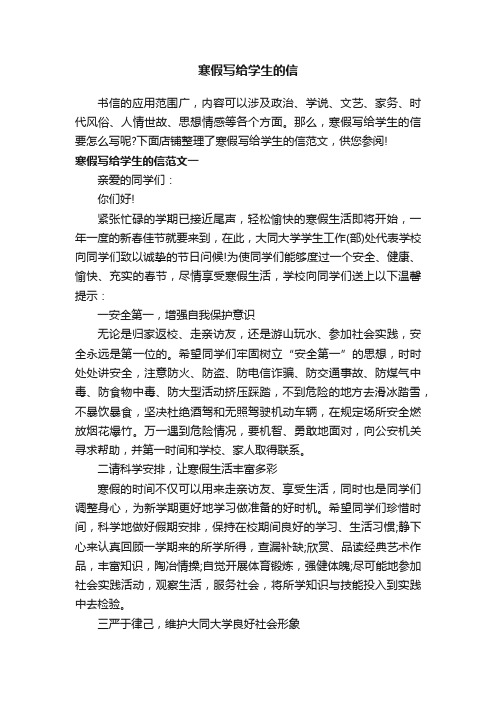 寒假写给学生的信

书信的应用范围广，内容可以涉及政治、学说、文艺、家务、时代风俗、人情世故、思想情感等各个方面。那么，寒假写给学生的信要怎么写呢?下面店铺整理了寒假写给学生的信范文，供您参阅!

寒假写给学生的信范文一

亲爱的同学们：

你们好!

紧张忙碌的学期已接近尾声，轻松愉快的寒假生活即将开始，一年一度的新春佳节就要来到，在此，大同大学学生工作(部)处代表学校向同学们致以诚挚的节日问候!为使同学们能够度过一个安全、健康、愉快、充实的春节，尽情享受寒假生活，学校向同学们送上以下温馨提示：

一安全第一，增强自我保护意识

无论是归家返校、走亲访友，还是游山玩水、参加社会实践，安全永远是第一位的。希望同学们牢固树立“安全第一”的思想，时时处处讲安全，注意防火、防盗、防电信诈骗、防交通事故、防煤气中毒、防食物中毒、防大型活动挤压踩踏，不到危险的地方去滑冰踏雪，不暴饮暴食，坚决杜绝酒驾和无照驾驶机动车辆，在规定场所安全燃放烟花爆竹。万一遇到危险情况，要机智、勇敢地面对，向公安机关寻求帮助，并第一时间和学校、家人取得联系。

二请科学安排，让寒假生活丰富多彩

寒假的时间不仅可以用来走亲访友、享受生活，同时也是同学们调整身心，为新学期更好地学习做准备的好时机。希望同学们珍惜时间，科学地做好假期安排，保持在校期间良好的学习、生活习惯;静下心来认真回顾一学期来的所学所得，查漏补缺;欣赏、品读经典艺术作品，丰富知识，陶冶情操;自觉开展体育锻炼，强健体魄;尽可能地参加社会实践活动，观察生活，服务社会，将所学知识与技能投入到实践中去检验。

三严于律己，维护大同大学良好社会形象